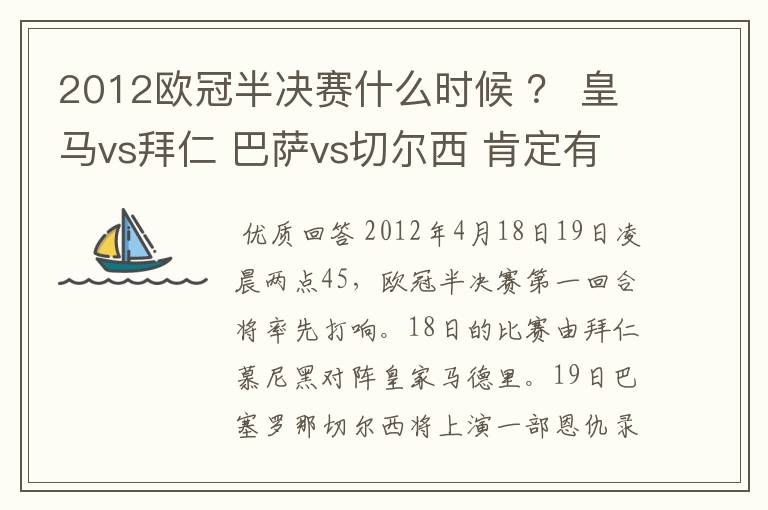 2012欧冠半决赛什么时候？ 皇马vs拜仁 巴萨vs切尔西 肯定有

优质回答 2012年4月18日19日凌晨两点45，欧冠半决赛第一回合将率先打响。18日的比赛由拜仁慕尼黑对阵皇家马德里。19日巴塞罗那切尔西将上演一部恩仇录